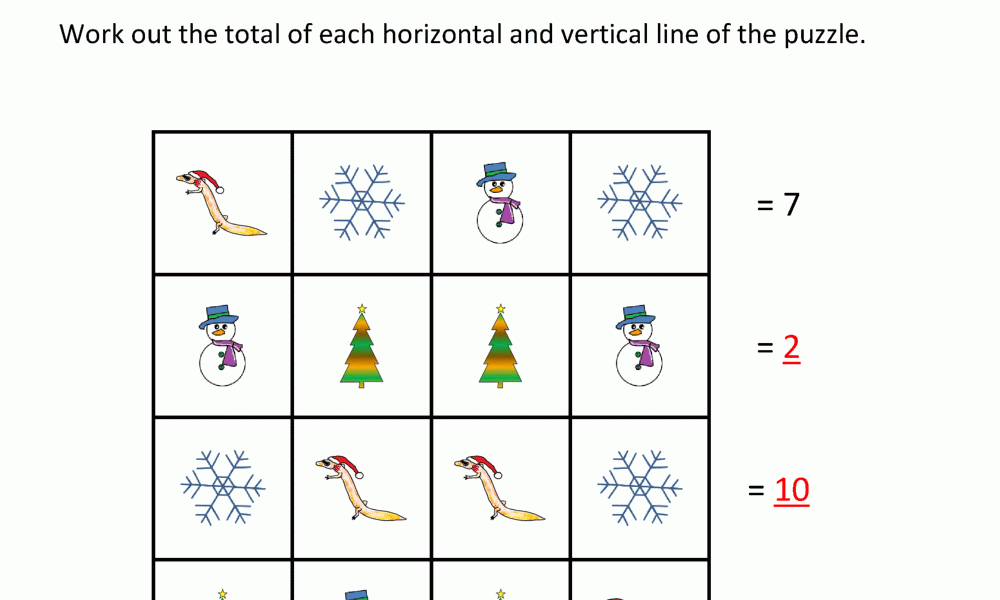 Work out the total of each horizontal and vertical line of the puzzle.

= 7

= 2

= 10